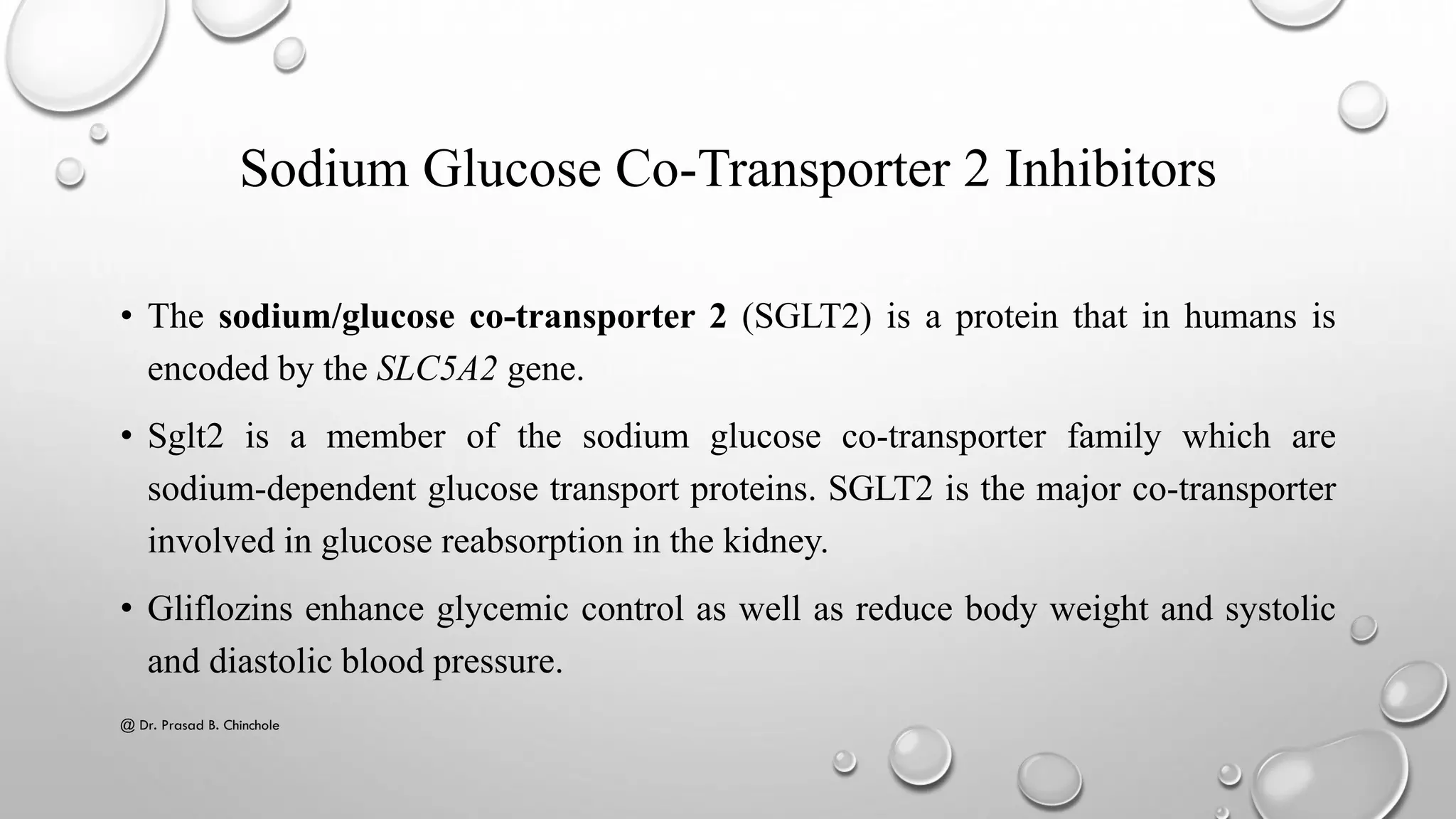 Sodium Glucose Co-Transporter 2 Inhibitors

• The sodium/glucose co-transporter 2 (SGLT2) is a protein that in humans is encoded by the SLC5A2 gene.

• Sglt2 is a member of the sodium glucose co-transporter family which are sodium-dependent glucose transport proteins. SGLT2 is the major co-transporter involved in glucose reabsorption in the kidney.

• Gliflozins enhance glycemic control as well as reduce body weight and systolic and diastolic blood pressure.

@ Dr. Prasad B. Chinchole